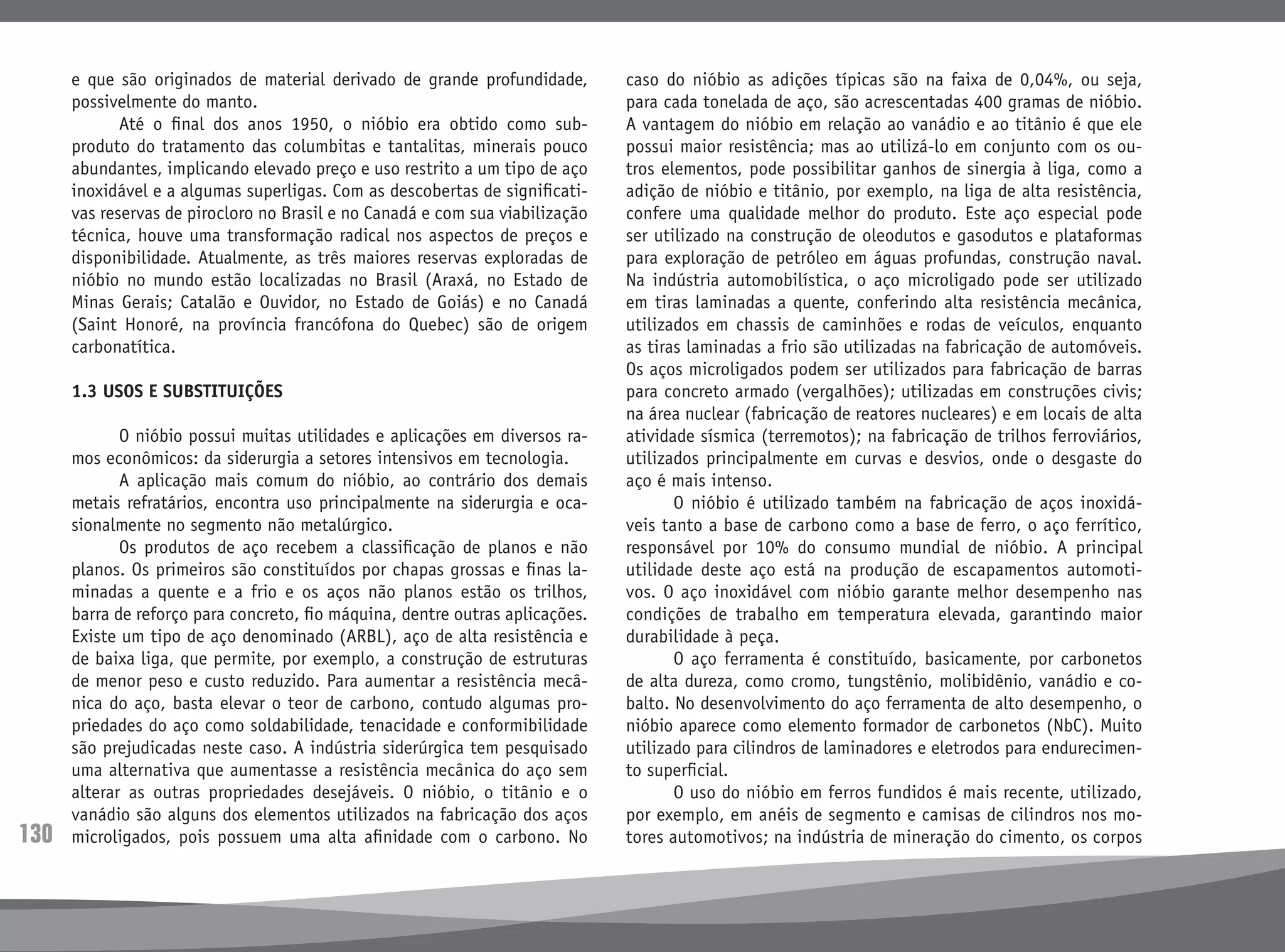 e que são originados de material derivado de grande profundidade, possivelmente do manto.

Até o final dos anos 1950, o nióbio era obtido como subproduto do tratamento das columbitas e tantalitas, minerais pouco abundantes, implicando elevado preço e uso restrito a um tipo de aço inoxidável e a algumas superligas. Com as descobertas de significativas reservas de pirocloro no Brasil e no Canadá e com sua viabilização técnica, houve uma transformação radical nos aspectos de preços e disponibilidade. Atualmente, as três maiores reservas exploradas de nióbio no mundo estão localizadas no Brasil (Araxá, no Estado de Minas Gerais; Catalão e Ouvidor, no Estado de Goiás) e no Canadá (Saint Honoré, na província francófona do Quebec) são de origem carbonatítica.

1.3 USOS E SUBSTITUIÇÕES

O nióbio possui muitas utilidades e aplicações em diversos ramos econômicos: da siderurgia a setores intensivos em tecnologia.

A aplicação mais comum do nióbio, ao contrário dos demais metais refratários, encontra uso principalmente na siderurgia e ocasionalmente no segmento não metalúrgico.

Os produtos de aço recebem a classificação de planos e não planos. Os primeiros são constituídos por chapas grossas e finas laminadas a quente e a frio e os aços não planos estão os trilhos, barra de reforço para concreto, fio máquina, dentre outras aplicações. Existe um tipo de aço denominado (ARBL), aço de alta resistência e de baixa liga, que permite, por exemplo, a construção de estruturas de menor peso e custo reduzido. Para aumentar a resistência mecânica do aço, basta elevar o teor de carbono, contudo algumas propriedades do aço como soldabilidade, tenacidade e conformibilidade são prejudicadas neste caso. A indústria siderúrgica tem pesquisado uma alternativa que aumentasse a resistência mecânica do aço sem alterar as outras propriedades desejáveis. O nióbio, o titânio e o vanádio são alguns dos elementos utilizados na fabricação dos aços microligados, pois possuem uma alta afinidade com o carbono. No caso do nióbio as adições típicas são na faixa de 0,04%, ou seja, para cada tonelada de aço, são acrescentadas 400 gramas de nióbio. A vantagem do nióbio em relação ao vanádio e ao titânio é que ele possui maior resistência; mas ao utilizá-lo em conjunto com os outros elementos, pode possibilitar ganhos de sinergia à liga, como a adição de nióbio e titânio, por exemplo, na liga de alta resistência, confere uma qualidade melhor do produto. Este aço especial pode ser utilizado na construção de oleodutos e gasodutos e plataformas para exploração de petróleo em águas profundas, construção naval. Na indústria automobilística, o aço microligado pode ser utilizado em tiras laminadas a quente, conferindo alta resistência mecânica, utilizados em chassis de caminhões e rodas de veículos, enquanto as tiras laminadas a frio são utilizadas na fabricação de automóveis. Os aços microligados podem ser utilizados para fabricação de barras para concreto armado (vergalhões); utilizadas em construções civis; na área nuclear (fabricação de reatores nucleares) e em locais de alta atividade sísmica (terremotos); na fabricação de trilhos ferroviários, utilizados principalmente em curvas e desvios, onde o desgaste do aço é mais intenso.

O nióbio é utilizado também na fabricação de aços inoxidáveis tanto a base de carbono como a base de ferro, o aço ferrítico, responsável por 10% do consumo mundial de nióbio. A principal utilidade deste aço está na produção de escapamentos automotivos. O aço inoxidável com nióbio garante melhor desempenho nas condições de trabalho em temperatura elevada, garantindo maior durabilidade à peça.

O aço ferramenta é constituído, basicamente, por carbonetos de alta dureza, como cromo, tungstênio, molibidênio, vanádio e cobalto. No desenvolvimento do aço ferramenta de alto desempenho, o nióbio aparece como elemento formador de carbonetos (NbC). Muito utilizado para cilindros de laminadores e eletrodos para endurecimento superficial.

O uso do nióbio em ferros fundidos é mais recente, utilizado, por exemplo, em anéis de segmento e camisas de cilindros nos motores automotivos; na indústria de mineração do cimento, os corpos

130